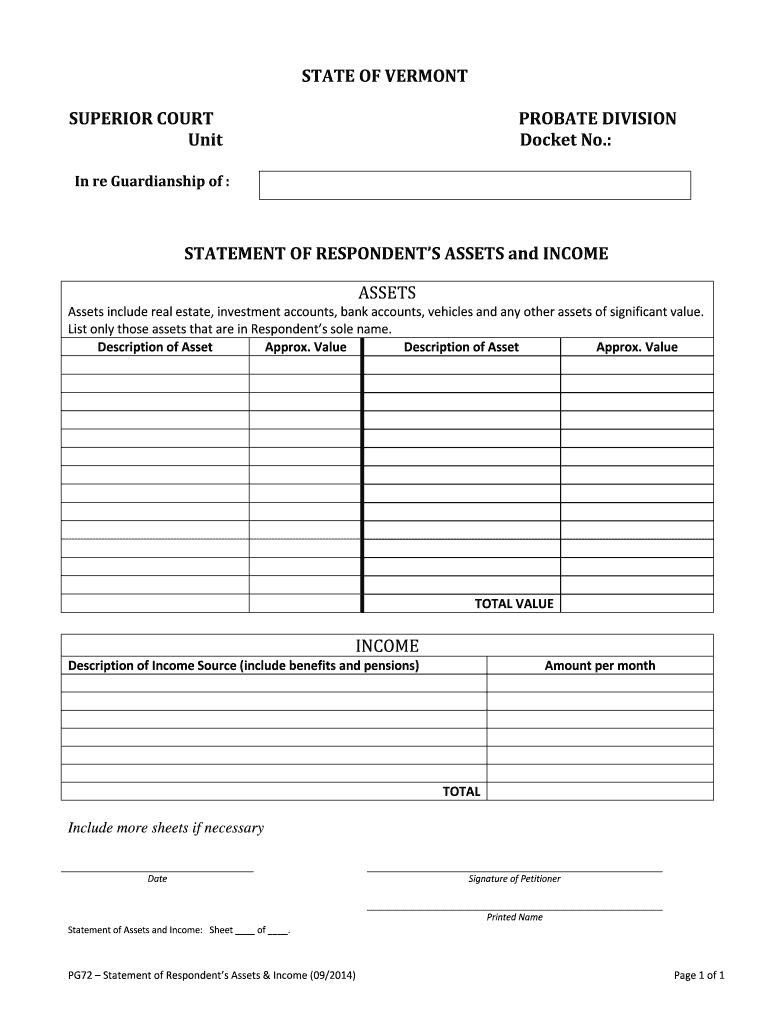 STATE OF VERMONT

SUPERIOR COURT
Unit

PROBATE DIVISION
Docket No.:

In re Guardianship of :

STATEMENT OF RESPONDENT'S ASSETS and INCOME

ASSETS

Assets include real estate, investment accounts, bank accounts, vehicles and any other assets of significant value. List only those assets that are in Respondent's sole name.

| Description of Asset | Approx. Value | Description of Asset | Approx. Value |
|---|---|---|---|
| | | | |
| | | | |
| | | | |
| | | | |
| | | | |
| | | | |
| | | | |
| | | | |
| | | | |
| | | | |
| | | | |
| | | | |
| | | TOTAL VALUE | |

INCOME

| Description of Income Source (include benefits and pensions) | Amount per month |
|---|---|
| | |
| | |
| | |
| | |
| | |
| | |
| TOTAL | |

Include more sheets if necessary

Date

Signature of Petitioner

Printed Name

Statement of Assets and Income: Sheet ____ of ____.

PG72 – Statement of Respondent's Assets & Income (09/2014)

Page 1 of 1